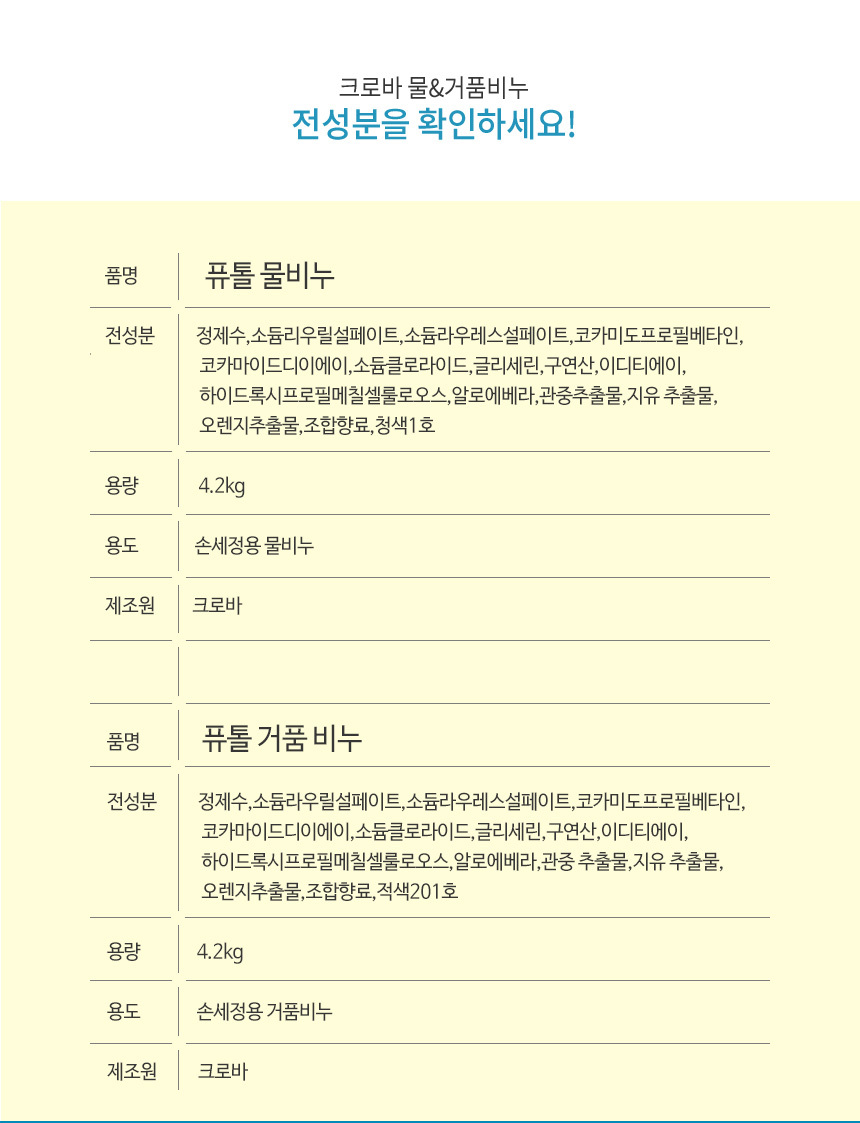 크로바 물&거품비누
전성분을 확인하세요!

| 품명 | 퓨톨 물비누 |
|---|---|
| 전성분 | 정제수,소듐리우릴설페이트,소듐라우레스설페이트,코카미도프로필베타인, 코카마이드디이에이,소듐클로라이드,글리세린,구연산,이디티에이, 하이드록시프로필메칠셀룰로오스,알로에베라,관중추출물,지유 추출물, 오렌지추출물,조합향료,청색1호 |
| 용량 | 4.2kg |
| 용도 | 손세정용 물비누 |
| 제조원 | 크로바 |
| | |
| 품명 | 퓨톨 거품 비누 |
| 전성분 | 정제수,소듐라우릴설페이트,소듐라우레스설페이트,코카미도프로필베타인, 코카마이드디이에이,소듐클로라이드,글리세린,구연산,이디티에이, 하이드록시프로필메칠셀룰로오스,알로에베라,관중 추출물,지유 추출물, 오렌지추출물,조합향료,적색201호 |
| 용량 | 4.2kg |
| 용도 | 손세정용 거품비누 |
| 제조원 | 크로바 |